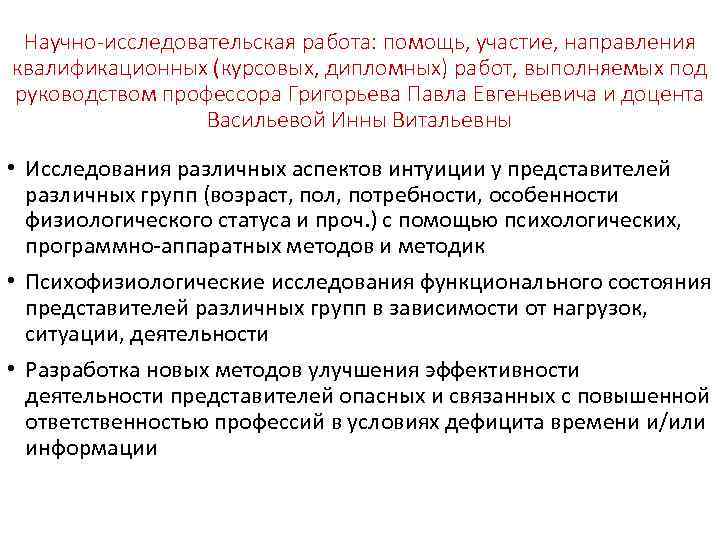 Научно-исследовательская работа: помощь, участие, направления квалификационных (курсовых, дипломных) работ, выполняемых под руководством профессора Григорьева Павла Евгеньевича и доцента Васильевой Инны Витальевны

• Исследования различных аспектов интуиции у представителей различных групп (возраст, пол, потребности, особенности физиологического статуса и проч.) с помощью психологических, программно-аппаратных методов и методик

• Психофизиологические исследования функционального состояния представителей различных групп в зависимости от нагрузок, ситуации, деятельности

• Разработка новых методов улучшения эффективности деятельности представителей опасных и связанных с повышенной ответственностью профессий в условиях дефицита времени и/или информации